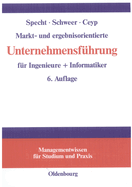 Specht · Schweer · Ceyp

Markt- und ergebnisorientierte

Unternehmensführung

für Ingenieure + Informatiker

6. Auflage

Managementwissen für Studium und Praxis

Oldenbourg